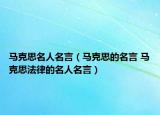 马克思名人名言（马克思的名言 马克思法律的名人名言）